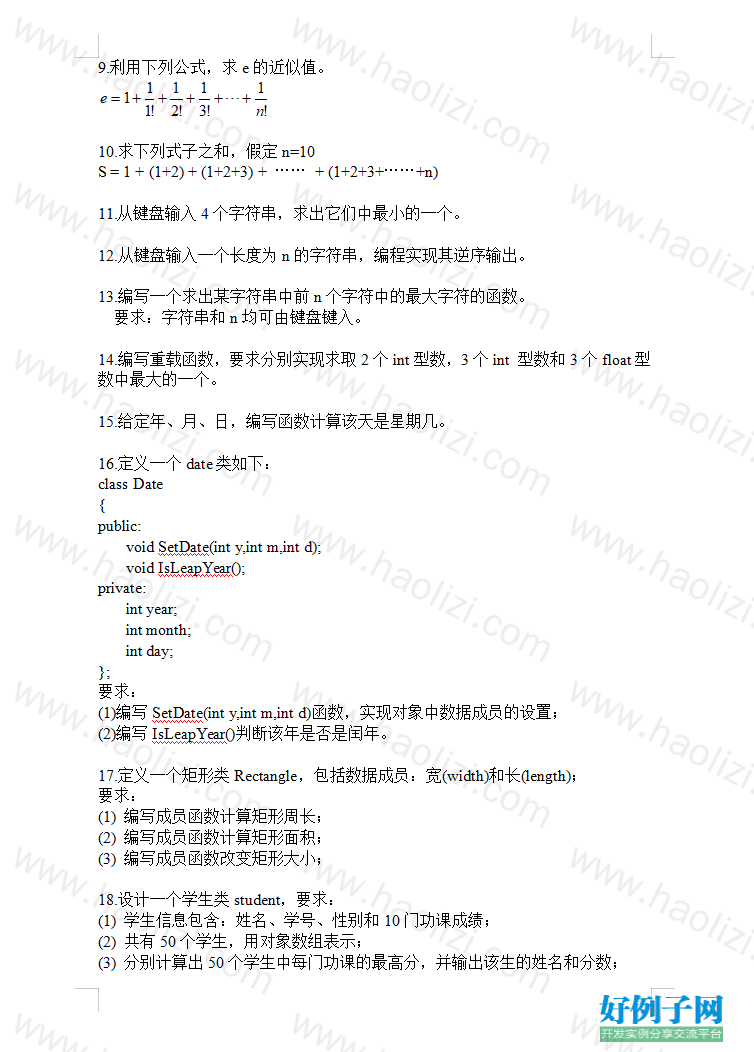 9.利用下列公式，求 e 的近似值。
$e = 1 + \frac{1}{1!} + \frac{1}{2!} + \frac{1}{3!} + \cdots + \frac{1}{n!}$

10.求下列式子之和，假定 n=10
S = 1 + (1+2) + (1+2+3) + …… + (1+2+3+……+n)

11.从键盘输入 4 个字符串，求出它们中最小的一个。

12.从键盘输入一个长度为 n 的字符串，编程实现其逆序输出。

13.编写一个求出某字符串中前 n 个字符中的最大字符的函数。
要求：字符串和 n 均可由键盘键入。

14.编写重载函数，要求分别实现求取 2 个 int 型数，3 个 int 型数和 3 个 float 型数中最大的一个。

15.给定年、月、日，编写函数计算该天是星期几。

16.定义一个 date 类如下：
class Date
{
public:
void SetDate(int y,int m,int d);
void IsLeapYear();
private:
int year;
int month;
int day;
};
要求：
(1)编写 SetDate(int y,int m,int d)函数，实现对象中数据成员的设置；
(2)编写 IsLeapYear()判断该年是否是闰年。

17.定义一个矩形类 Rectangle，包括数据成员：宽(width)和长(length)；
要求：
(1) 编写成员函数计算矩形周长；
(2) 编写成员函数计算矩形面积；
(3) 编写成员函数改变矩形大小；

18.设计一个学生类 student，要求：
(1) 学生信息包含：姓名、学号、性别和 10 门功课成绩；
(2) 共有 50 个学生，用对象数组表示；
(3) 分别计算出 50 个学生中每门功课的最高分，并输出该生的姓名和分数；

www.haolizi.com
好例子网
开发实例分享交流平台